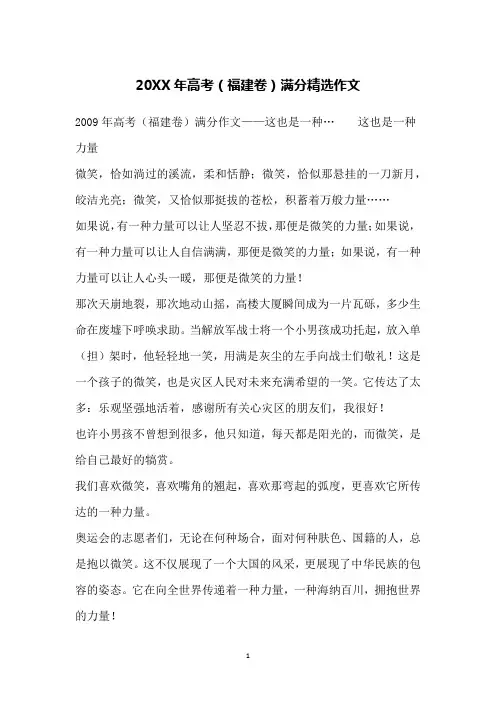 20XX 年高考（福建卷）满分精选作文

2009 年高考（福建卷）满分作文——这也是一种…　　这也是一种力量

微笑，恰如淌过的溪流，柔和恬静；微笑，恰似那悬挂的一刀新月，皎洁光亮；微笑，又恰似那挺拔的苍松，积蓄着万般力量……

如果说，有一种力量可以让人坚忍不拔，那便是微笑的力量；如果说，有一种力量可以让人自信满满，那便是微笑的力量；如果说，有一种力量可以让人心头一暖，那便是微笑的力量！

那次天崩地裂，那次地动山摇，高楼大厦瞬间成为一片瓦砾，多少生命在废墟下呼唤求助。当解放军战士将一个小男孩成功托起，放入单（担）架时，他轻轻地一笑，用满是灰尘的左手向战士们敬礼！这是一个孩子的微笑，也是灾区人民对未来充满希望的一笑。它传达了太多：乐观坚强地活着，感谢所有关心灾区的朋友们，我很好！

也许小男孩不曾想到很多，他只知道，每天都是阳光的，而微笑，是给自己最好的犒赏。

我们喜欢微笑，喜欢嘴角的翘起，喜欢那弯起的弧度，更喜欢它所传达的一种力量。

奥运会的志愿者们，无论在何种场合，面对何种肤色、国籍的人，总是抱以微笑。这不仅展现了一个大国的风采，更展现了中华民族的包容的姿态。它在向全世界传递着一种力量，一种海纳百川，拥抱世界的力量！

1